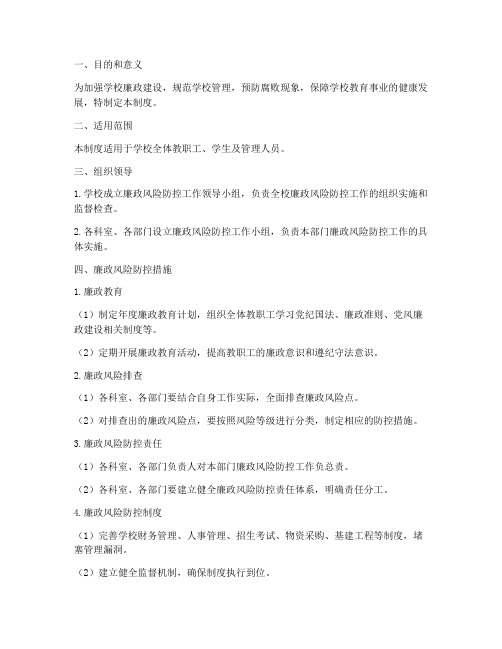 一、目的和意义

为加强学校廉政建设，规范学校管理，预防腐败现象，保障学校教育事业的健康发展，特制定本制度。

二、适用范围

本制度适用于学校全体教职工、学生及管理人员。

三、组织领导

1. 学校成立廉政风险防控工作领导小组，负责全校廉政风险防控工作的组织实施和监督检查。

2. 各科室、各部门设立廉政风险防控工作小组，负责本部门廉政风险防控工作的具体实施。

四、廉政风险防控措施

1. 廉政教育

（1）制定年度廉政教育计划，组织全体教职工学习党纪国法、廉政准则、党风廉政建设相关制度等。

（2）定期开展廉政教育活动，提高教职工的廉政意识和遵纪守法意识。

2. 廉政风险排查

（1）各科室、各部门要结合自身工作实际，全面排查廉政风险点。

（2）对排查出的廉政风险点，要按照风险等级进行分类，制定相应的防控措施。

3. 廉政风险防控责任

（1）各科室、各部门负责人对本部门廉政风险防控工作负总责。

（2）各科室、各部门要建立健全廉政风险防控责任体系，明确责任分工。

4. 廉政风险防控制度

（1）完善学校财务管理、人事管理、招生考试、物资采购、基建工程等制度，堵塞管理漏洞。

（2）建立健全监督机制，确保制度执行到位。